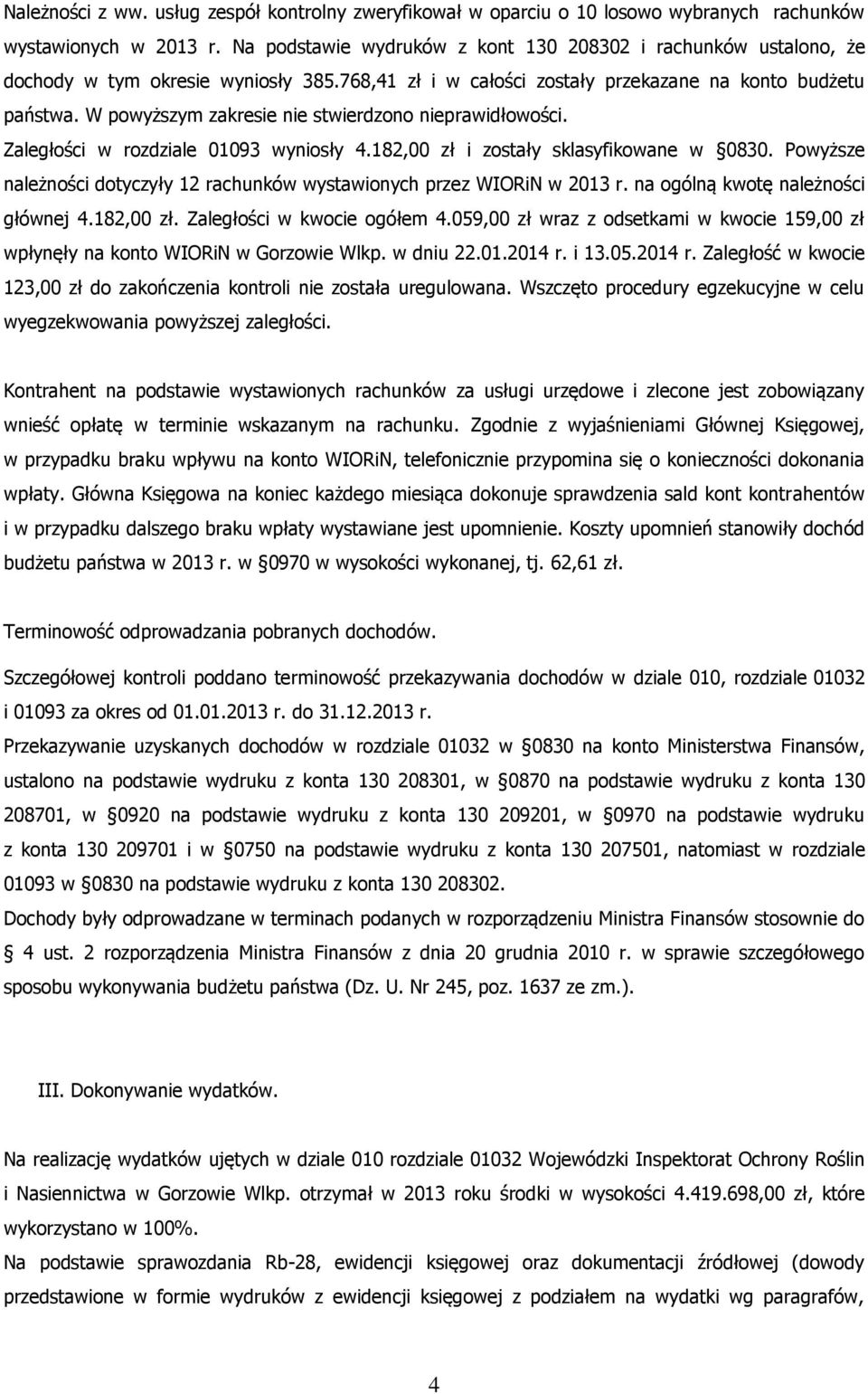 Należności z ww. usług zespół kontrolny zweryfikował w oparciu o 10 losowo wybranych rachunków wystawionych w 2013 r. Na podstawie wydruków z kont 130 208302 i rachunków ustalono, że dochody w tym okresie wyniosły 385.768,41 zł i w całości zostały przekazane na konto budżetu państwa. W powyższym zakresie nie stwierdzono nieprawidłowości. Zaległości w rozdziale 01093 wyniosły 4.182,00 zł i zostały sklasyfikowane w §0830. Powyższe należności dotyczyły 12 rachunków wystawionych przez WIORiN w 2013 r. na ogólną kwotę należności głównej 4.182,00 zł. Zaległości w kwocie ogółem 4.059,00 zł wraz z odsetkami w kwocie 159,00 zł wpłynęły na konto WIORiN w Gorzowie Wlkp. w dniu 22.01.2014 r. i 13.05.2014 r. Zaległość w kwocie 123,00 zł do zakończenia kontroli nie została uregulowana. Wszczęto procedury egzekucyjne w celu wyegzekwowania powyższej zaległości.

Kontrahent na podstawie wystawionych rachunków za usługi urzędowe i zlecone jest zobowiązany wnieść opłatę w terminie wskazanym na rachunku. Zgodnie z wyjaśnieniami Głównej Księgowej, w przypadku braku wpływu na konto WIORiN, telefonicznie przypomina się o konieczności dokonania wpłaty. Główna Księgowa na koniec każdego miesiąca dokonuje sprawdzenia sald kont kontrahentów i w przypadku dalszego braku wpłaty wystawiane jest upomnienie. Koszty upomnień stanowiły dochód budżetu państwa w 2013 r. w §0970 w wysokości wykonanej, tj. 62,61 zł.

Terminowość odprowadzania pobranych dochodów.

Szczegółowej kontroli poddano terminowość przekazywania dochodów w dziale 010, rozdziale 01032 i 01093 za okres od 01.01.2013 r. do 31.12.2013 r.
Przekazywanie uzyskanych dochodów w rozdziale 01032 w §0830 na konto Ministerstwa Finansów, ustalono na podstawie wydruku z konta 130 208301, w §0870 na podstawie wydruku z konta 130 208701, w §0920 na podstawie wydruku z konta 130 209201, w §0970 na podstawie wydruku z konta 130 209701 i w §0750 na podstawie wydruku z konta 130 207501, natomiast w rozdziale 01093 w §0830 na podstawie wydruku z konta 130 208302.
Dochody były odprowadzane w terminach podanych w rozporządzeniu Ministra Finansów stosownie do § 4 ust. 2 rozporządzenia Ministra Finansów z dnia 20 grudnia 2010 r. w sprawie szczegółowego sposobu wykonywania budżetu państwa (Dz. U. Nr 245, poz. 1637 ze zm.).

III. Dokonywanie wydatków.

Na realizację wydatków ujętych w dziale 010 rozdziale 01032 Wojewódzki Inspektorat Ochrony Roślin i Nasiennictwa w Gorzowie Wlkp. otrzymał w 2013 roku środki w wysokości 4.419.698,00 zł, które wykorzystano w 100%.
Na podstawie sprawozdania Rb-28, ewidencji księgowej oraz dokumentacji źródłowej (dowody przedstawione w formie wydruków z ewidencji księgowej z podziałem na wydatki wg paragrafów,

4